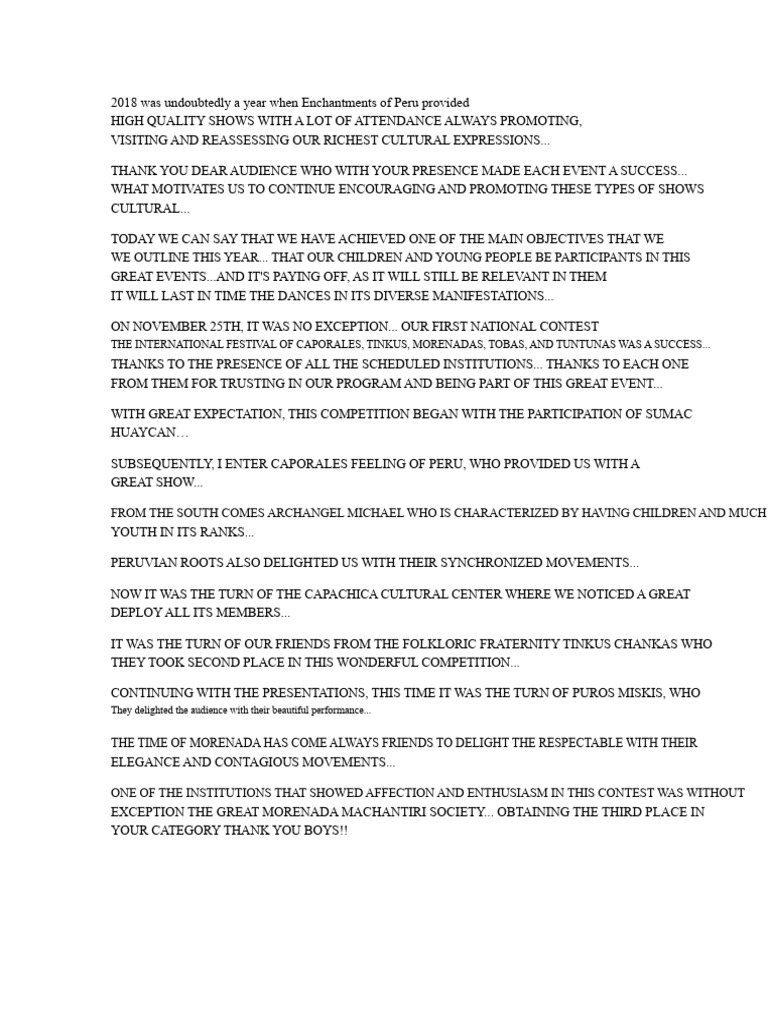 2018 was undoubtedly a year when Enchantments of Peru provided HIGH QUALITY SHOWS WITH A LOT OF ATTENDANCE ALWAYS PROMOTING, VISITING AND REASSESSING OUR RICHEST CULTURAL EXPRESSIONS...

THANK YOU DEAR AUDIENCE WHO WITH YOUR PRESENCE MADE EACH EVENT A SUCCESS... WHAT MOTIVATES US TO CONTINUE ENCOURAGING AND PROMOTING THESE TYPES OF SHOWS CULTURAL...

TODAY WE CAN SAY THAT WE HAVE ACHIEVED ONE OF THE MAIN OBJECTIVES THAT WE WE OUTLINE THIS YEAR... THAT OUR CHILDREN AND YOUNG PEOPLE BE PARTICIPANTS IN THIS GREAT EVENTS...AND IT'S PAYING OFF, AS IT WILL STILL BE RELEVANT IN THEM IT WILL LAST IN TIME THE DANCES IN ITS DIVERSE MANIFESTATIONS...

ON NOVEMBER 25TH, IT WAS NO EXCEPTION... OUR FIRST NATIONAL CONTEST THE INTERNATIONAL FESTIVAL OF CAPORALES, TINKUS, MORENADAS, TOBAS, AND TUNTUNAS WAS A SUCCESS... THANKS TO THE PRESENCE OF ALL THE SCHEDULED INSTITUTIONS... THANKS TO EACH ONE FROM THEM FOR TRUSTING IN OUR PROGRAM AND BEING PART OF THIS GREAT EVENT...

WITH GREAT EXPECTATION, THIS COMPETITION BEGAN WITH THE PARTICIPATION OF SUMAC HUAYCAN…

SUBSEQUENTLY, I ENTER CAPORALES FEELING OF PERU, WHO PROVIDED US WITH A GREAT SHOW...

FROM THE SOUTH COMES ARCHANGEL MICHAEL WHO IS CHARACTERIZED BY HAVING CHILDREN AND MUCH YOUTH IN ITS RANKS...

PERUVIAN ROOTS ALSO DELIGHTED US WITH THEIR SYNCHRONIZED MOVEMENTS...

NOW IT WAS THE TURN OF THE CAPACHICA CULTURAL CENTER WHERE WE NOTICED A GREAT DEPLOY ALL ITS MEMBERS...

IT WAS THE TURN OF OUR FRIENDS FROM THE FOLKLORIC FRATERNITY TINKUS CHANKAS WHO THEY TOOK SECOND PLACE IN THIS WONDERFUL COMPETITION...

CONTINUING WITH THE PRESENTATIONS, THIS TIME IT WAS THE TURN OF PUROS MISKIS, WHO They delighted the audience with their beautiful performance...

THE TIME OF MORENADA HAS COME ALWAYS FRIENDS TO DELIGHT THE RESPECTABLE WITH THEIR ELEGANCE AND CONTAGIOUS MOVEMENTS...

ONE OF THE INSTITUTIONS THAT SHOWED AFFECTION AND ENTHUSIASM IN THIS CONTEST WAS WITHOUT EXCEPTION THE GREAT MORENADA MACHANTIRI SOCIETY... OBTAINING THE THIRD PLACE IN YOUR CATEGORY THANK YOU BOYS!!